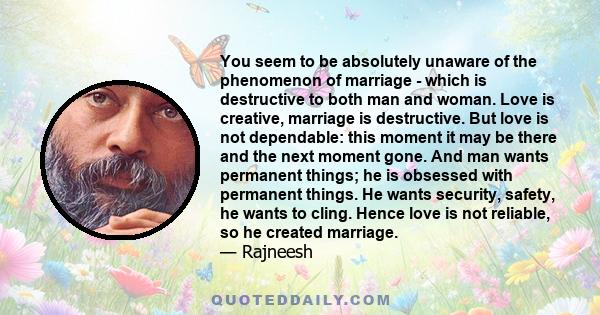 You seem to be absolutely unaware of the phenomenon of marriage - which is destructive to both man and woman. Love is creative, marriage is destructive. But love is not dependable: this moment it may be there and the next moment gone. And man wants permanent things; he is obsessed with permanent things. He wants security, safety, he wants to cling. Hence love is not reliable, so he created marriage.
— Rajneesh

QUOTEDDAILY.COM